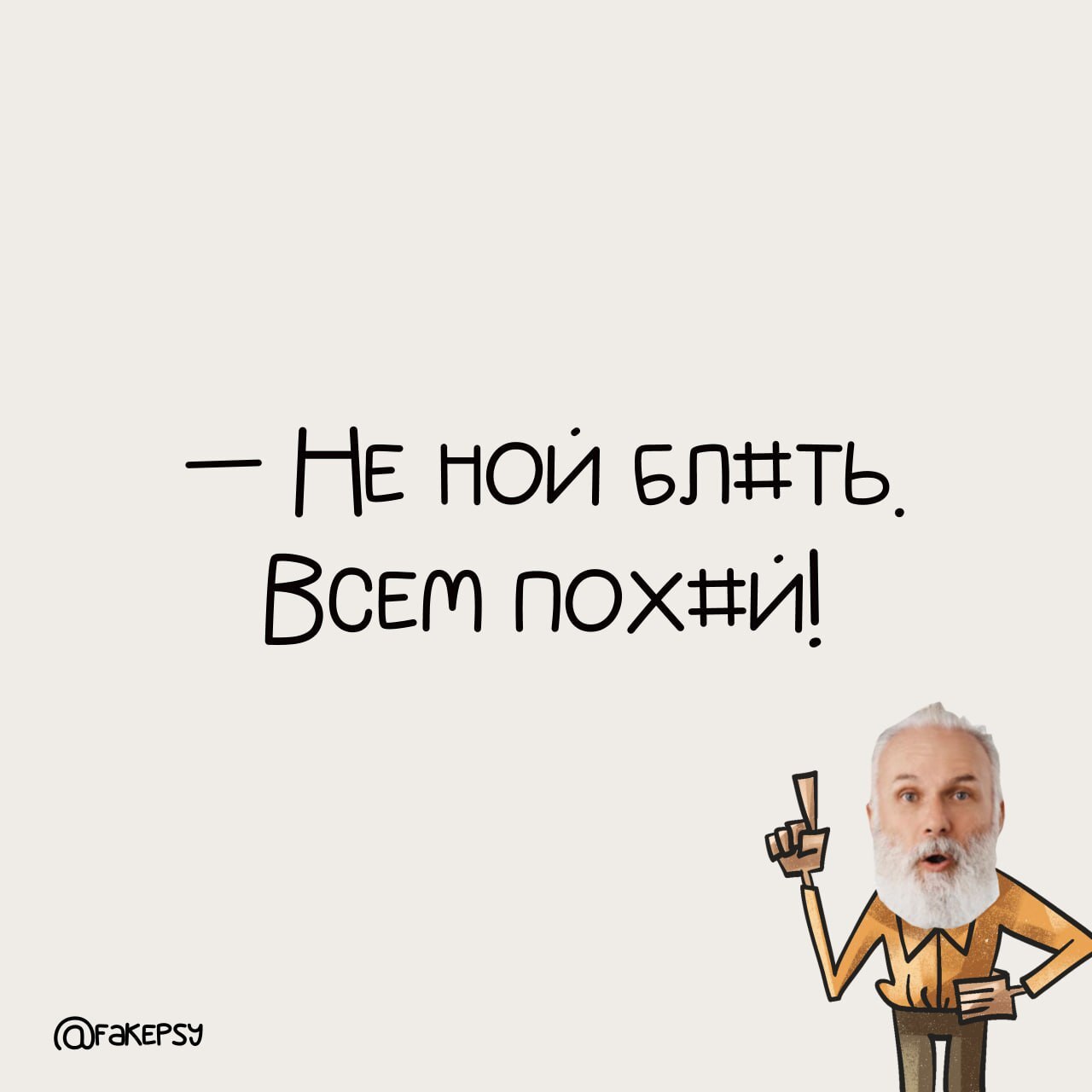 — Не ной бл#ть.
Всем пох#й!

@fakepsy